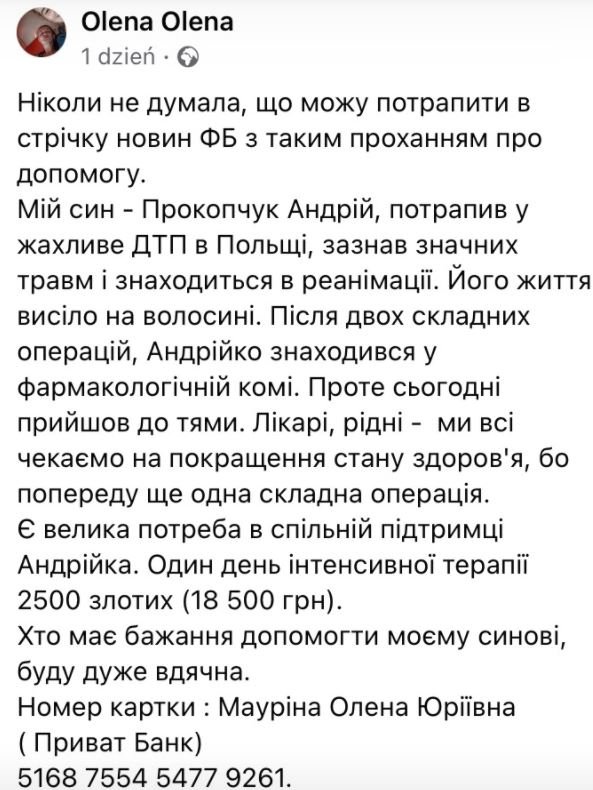 Olena Olena
1 dzień ·

Ніколи не думала, що можу потрапити в стрічку новин ФБ з таким проханням про допомогу.
Мій син - Прокопчук Андрій, потрапив у жахливе ДТП в Польщі, зазнав значних травм і знаходиться в реанімації. Його життя висіло на волосині. Після двох складних операцій, Андрійко знаходився у фармакологічній комі. Проте сьогодні прийшов до тями. Лікарі, рідні - ми всі чекаємо на покращення стану здоров'я, бо попереду ще одна складна операція.
Є велика потреба в спільній підтримці Андрійка. Один день інтенсивної терапії 2500 злотих (18 500 грн).
Хто має бажання допомогти моєму синові, буду дуже вдячна.
Номер картки : Мауріна Олена Юріївна ( Приват Банк)
5168 7554 5477 9261.